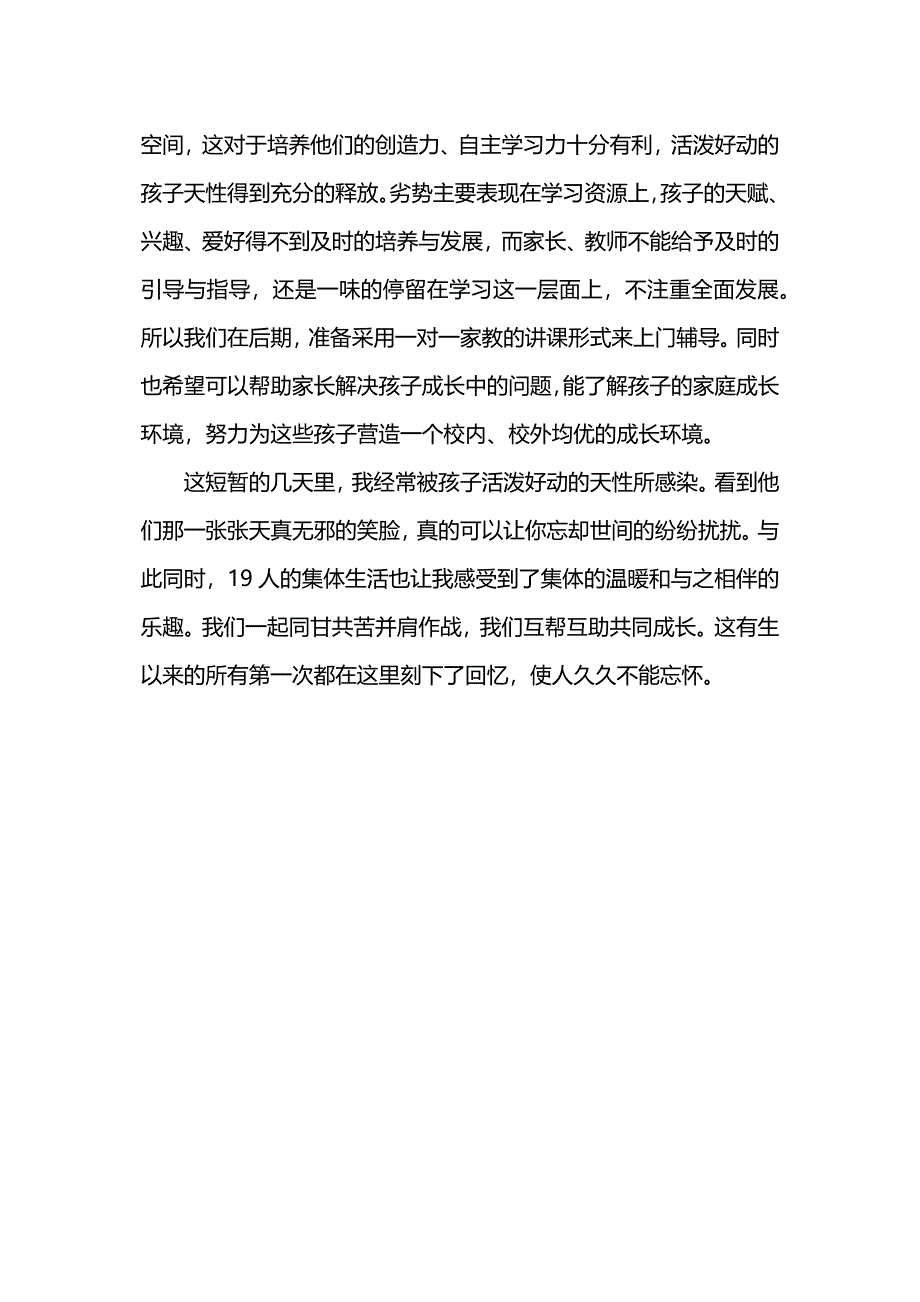 空间，这对于培养他们的创造力、自主学习力十分有利，活泼好动的孩子天性得到充分的释放。劣势主要表现在学习资源上，孩子的天赋、兴趣、爱好得不到及时的培养与发展，而家长、教师不能给予及时的引导与指导，还是一味的停留在学习这一层面上，不注重全面发展。所以我们在后期，准备采用一对一家教的讲课形式来上门辅导。同时也希望可以帮助家长解决孩子成长中的问题，能了解孩子的家庭成长环境，努力为这些孩子营造一个校内、校外均优的成长环境。

这短暂的几天里，我经常被孩子活泼好动的天性所感染。看到他们那一张张天真无邪的笑脸，真的可以让你忘却世间的纷纷扰扰。与此同时，19 人的集体生活也让我感受到了集体的温暖和与之相伴的乐趣。我们一起同甘共苦并肩作战，我们互帮互助共同成长。这有生以来的所有第一次都在这里刻下了回忆，使人久久不能忘怀。